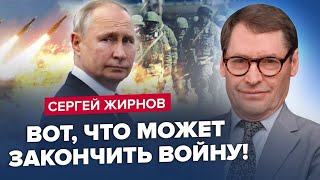 СЕРГЕЙ ЖИРНОВ

ВОТ, ЧТО МОЖЕТ ЗАКОНЧИТЬ ВОЙНУ!